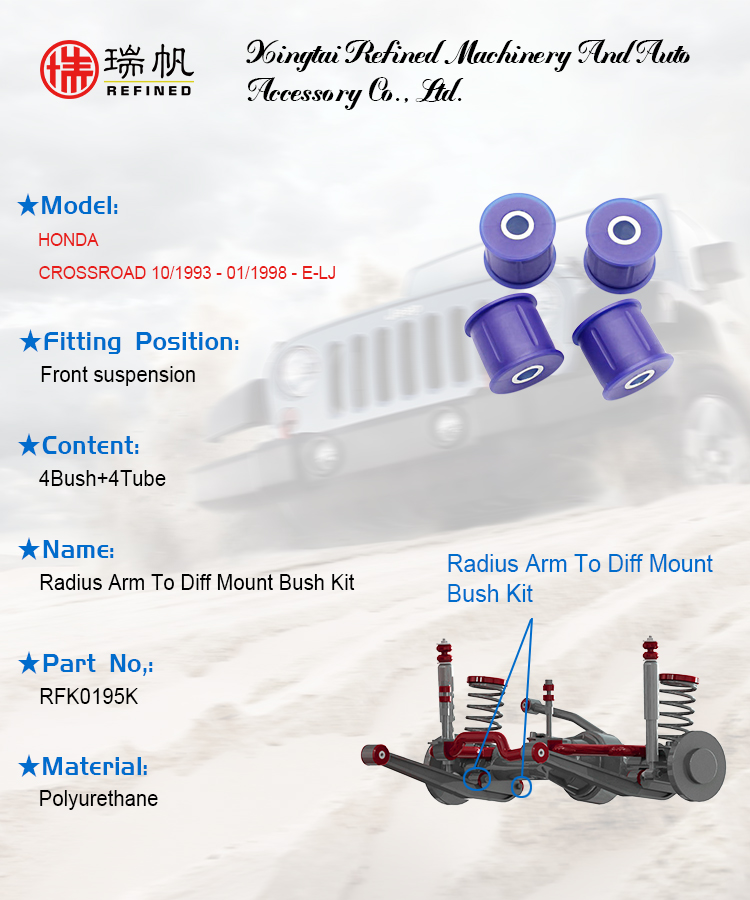 瑞帆
REFINED

Xingtai Refined Machinery And Auto Accessory Co., Ltd.

★Model:
HONDA
CROSSROAD 10/1993 - 01/1998 - E-LJ

★Fitting Position:
Front suspension

★Content:
4Bush+4Tube

★Name:
Radius Arm To Diff Mount Bush Kit

★Part No,:
RFK0195K

★Material:
Polyurethane

Radius Arm To Diff Mount Bush Kit